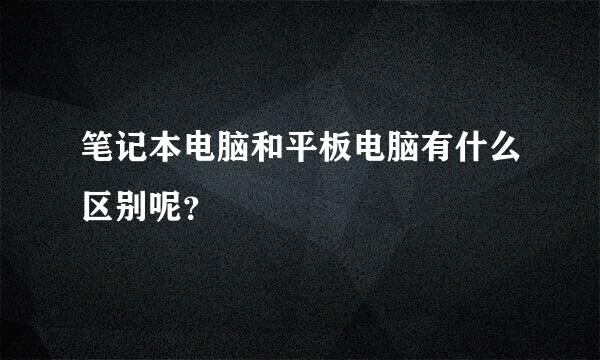 笔记本电脑和平板电脑有什么区别呢?